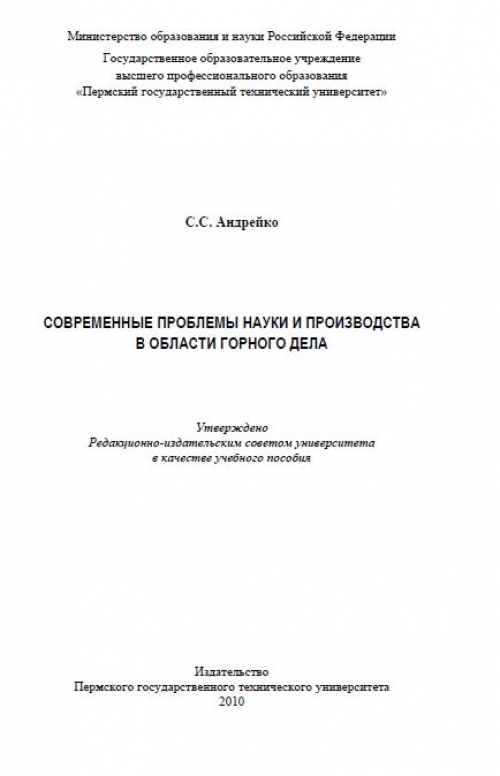 Министерство образования и науки Российской Федерации
Государственное образовательное учреждение
высшего профессионального образования
«Пермский государственный технический университет»

С.С. Андрейко

СОВРЕМЕННЫЕ ПРОБЛЕМЫ НАУКИ И ПРОИЗВОДСТВА
В ОБЛАСТИ ГОРНОГО ДЕЛА

Утверждено
Редакционно-издательским советом университета
в качестве учебного пособия

Издательство
Пермского государственного технического университета
2010